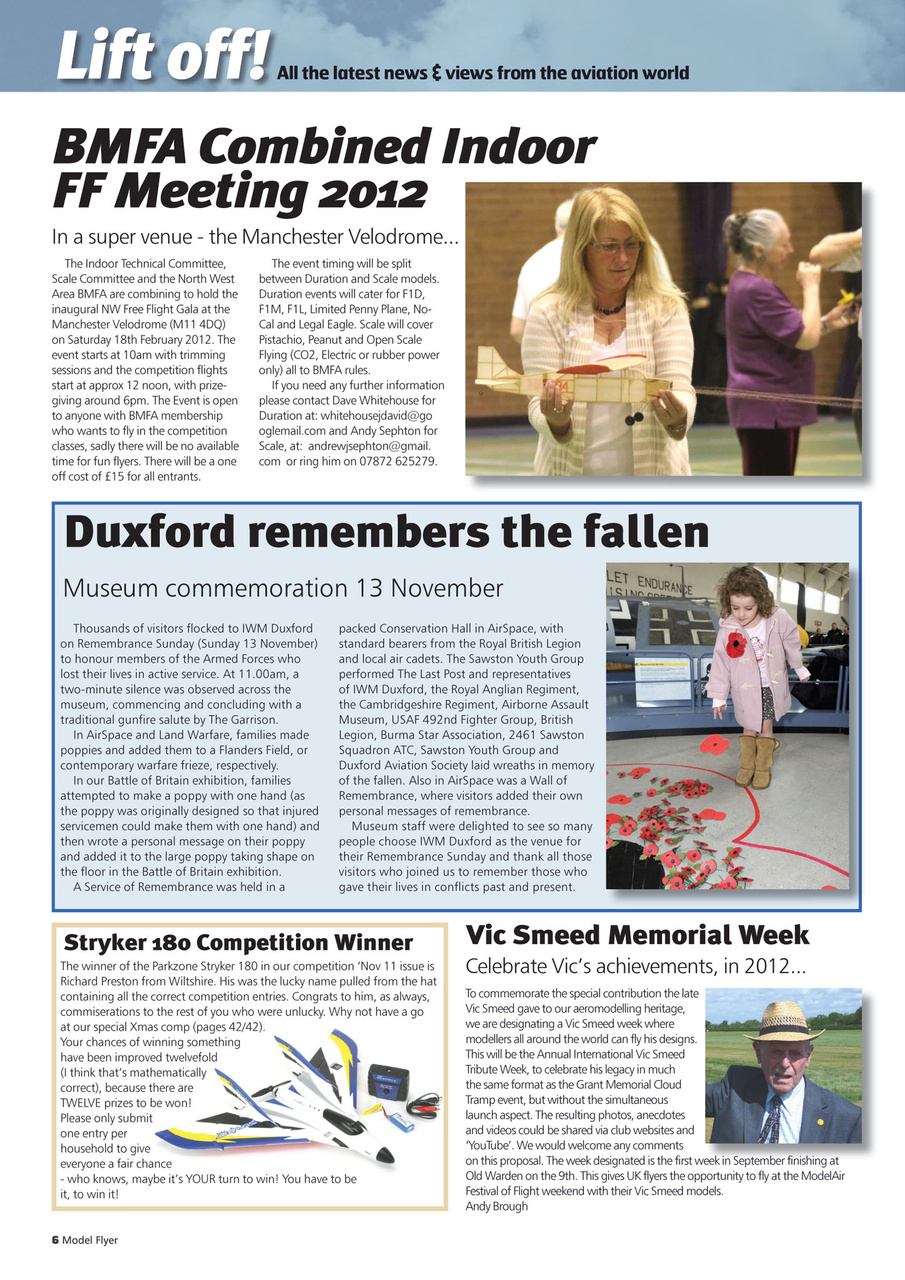 Lift off! All the latest news & views from the aviation world

BMFA Combined Indoor FF Meeting 2012

In a super venue - the Manchester Velodrome...

The Indoor Technical Committee, Scale Committee and the North West Area BMFA are combining to hold the inaugural NW Free Flight Gala at the Manchester Velodrome (M11 4DQ) on Saturday 18th February 2012. The event starts at 10am with trimming sessions and the competition flights start at approx 12 noon, with prize-giving around 6pm. The Event is open to anyone with BMFA membership who wants to fly in the competition classes, sadly there will be no available time for fun flyers. There will be a one off cost of £15 for all entrants.

The event timing will be split between Duration and Scale models. Duration events will cater for F1D, F1M, F1L, Limited Penny Plane, No-Cal and Legal Eagle. Scale will cover Pistachio, Peanut and Open Scale Flying (CO2, Electric or rubber power only) all to BMFA rules.

If you need any further information please contact Dave Whitehouse for Duration at: whitehousejdavid@googlemail.com and Andy Sephton for Scale, at: andrewjsephton@gmail.com or ring him on 07872 625279.

Duxford remembers the fallen

Museum commemoration 13 November

Thousands of visitors flocked to IWM Duxford on Remembrance Sunday (Sunday 13 November) to honour members of the Armed Forces who lost their lives in active service. At 11.00am, a two-minute silence was observed across the museum, commencing and concluding with a traditional gunfire salute by The Garrison.

In AirSpace and Land Warfare, families made poppies and added them to a Flanders Field, or contemporary warfare frieze, respectively.

In our Battle of Britain exhibition, families attempted to make a poppy with one hand (as the poppy was originally designed so that injured servicemen could make them with one hand) and then wrote a personal message on their poppy and added it to the large poppy taking shape on the floor in the Battle of Britain exhibition.

A Service of Remembrance was held in a packed Conservation Hall in AirSpace, with standard bearers from the Royal British Legion and local air cadets. The Sawston Youth Group performed The Last Post and representatives of IWM Duxford, the Royal Anglian Regiment, the Cambridgeshire Regiment, Airborne Assault Museum, USAF 492nd Fighter Group, British Legion, Burma Star Association, 2461 Sawston Squadron ATC, Sawston Youth Group and Duxford Aviation Society laid wreaths in memory of the fallen. Also in AirSpace was a Wall of Remembrance, where visitors added their own personal messages of remembrance.

Museum staff were delighted to see so many people choose IWM Duxford as the venue for their Remembrance Sunday and thank all those visitors who joined us to remember those who gave their lives in conflicts past and present.

LET ENDURANCE

Stryker 180 Competition Winner

The winner of the Parkzone Stryker 180 in our competition 'Nov 11 issue is Richard Preston from Wiltshire. His was the lucky name pulled from the hat containing all the correct competition entries. Congrats to him, as always, commiserations to the rest of you who were unlucky. Why not have a go at our special Xmas comp (pages 42/42).
Your chances of winning something have been improved twelvefold (I think that's mathematically correct), because there are TWELVE prizes to be won! Please only submit one entry per household to give everyone a fair chance - who knows, maybe it's YOUR turn to win! You have to be it, to win it!

Vic Smeed Memorial Week

Celebrate Vic's achievements, in 2012...

To commemorate the special contribution the late Vic Smeed gave to our aeromodelling heritage, we are designating a Vic Smeed week where modellers all around the world can fly his designs. This will be the Annual International Vic Smeed Tribute Week, to celebrate his legacy in much the same format as the Grant Memorial Cloud Tramp event, but without the simultaneous launch aspect. The resulting photos, anecdotes and videos could be shared via club websites and 'YouTube'. We would welcome any comments on this proposal. The week designated is the first week in September finishing at Old Warden on the 9th. This gives UK flyers the opportunity to fly at the ModelAir Festival of Flight weekend with their Vic Smeed models.
Andy Brough

6 Model Flyer